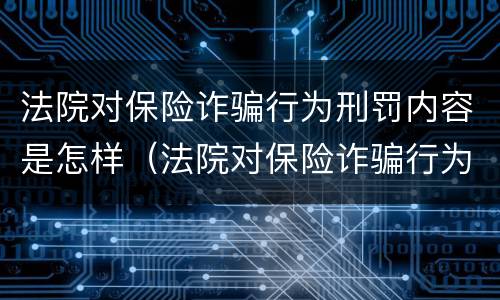 法院对保险诈骗行为刑罚内容是怎样（法院对保险诈骗行为